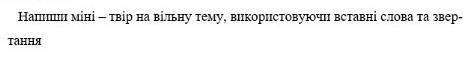 Напиши міні – твір на вільну тему, використовуючи вставні слова та звертання